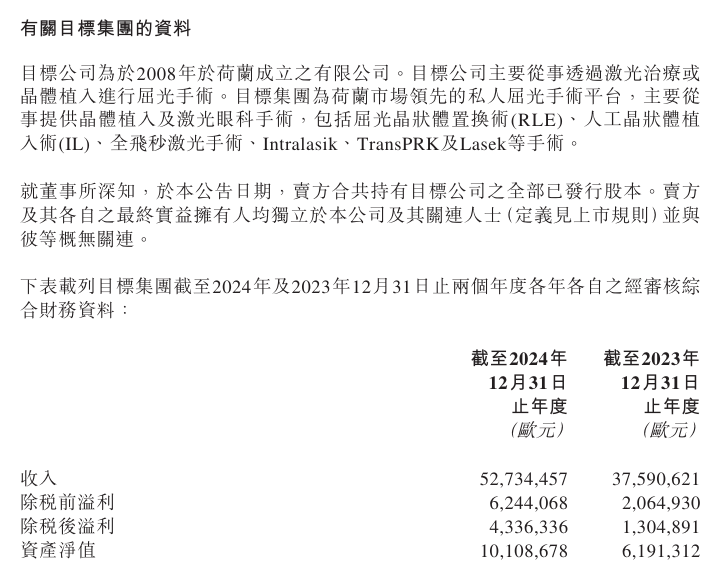 有關目標集團的資料

目標公司為於2008年於荷蘭成立之有限公司。目標公司主要從事透過激光治療或晶體植入進行屈光手術。目標集團為荷蘭市場領先的私人屈光手術平台，主要從事提供晶體植入及激光眼科手術，包括屈光晶狀體置換術(RLE)、人工晶狀體植入術(IL)、全飛秒激光手術、Intralasik、TransPRK及Lasek等手術。

就董事所深知，於本公告日期，賣方合共持有目標公司之全部已發行股本。賣方及其各自之最終實益擁有人均獨立於本公司及其關連人士（定義見上市規則）並與彼等概無關連。

下表載列目標集團截至2024年及2023年12月31日止兩個年度各年各自之經審核綜合財務資料：

| | 截至2024年12月31日止年度(歐元) | 截至2023年12月31日止年度(歐元) |
|---|---|---|
| 收入 | 52,734,457 | 37,590,621 |
| 除稅前溢利 | 6,244,068 | 2,064,930 |
| 除稅後溢利 | 4,336,336 | 1,304,891 |
| 資產淨值 | 10,108,678 | 6,191,312 |